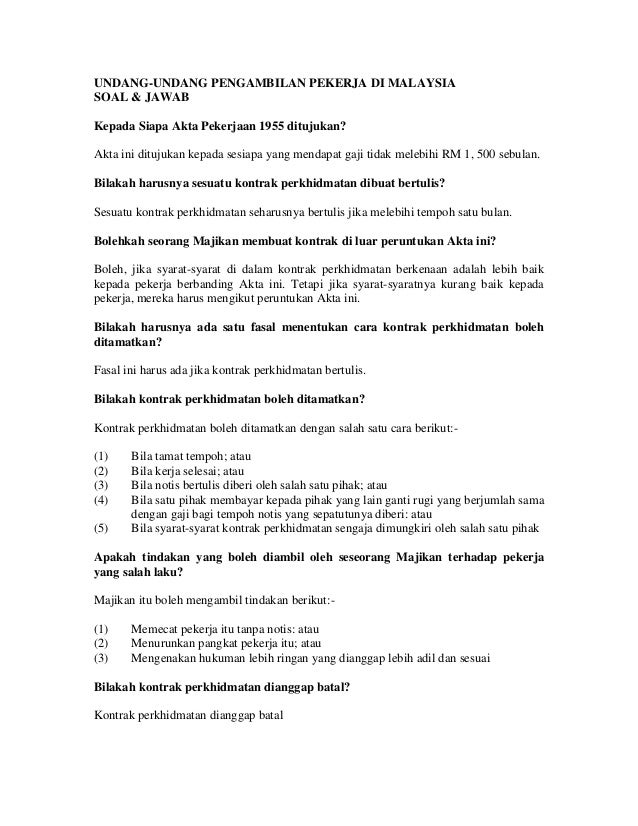 UNDANG-UNDANG PENGAMBILAN PEKERJA DI MALAYSIA
SOAL & JAWAB

Kepada Siapa Akta Pekerjaan 1955 ditujukan?

Akta ini ditujukan kepada sesiapa yang mendapat gaji tidak melebihi RM 1, 500 sebulan.

Bilakah harusnya sesuatu kontrak perkhidmatan dibuat bertulis?

Sesuatu kontrak perkhidmatan seharusnya bertulis jika melebihi tempoh satu bulan.

Bolehkah seorang Majikan membuat kontrak di luar peruntukan Akta ini?

Boleh, jika syarat-syarat di dalam kontrak perkhidmatan berkenaan adalah lebih baik kepada pekerja berbanding Akta ini. Tetapi jika syarat-syaratnya kurang baik kepada pekerja, mereka harus mengikut peruntukan Akta ini.

Bilakah harusnya ada satu fasal menentukan cara kontrak perkhidmatan boleh ditamatkan?

Fasal ini harus ada jika kontrak perkhidmatan bertulis.

Bilakah kontrak perkhidmatan boleh ditamatkan?

Kontrak perkhidmatan boleh ditamatkan dengan salah satu cara berikut:-

(1) Bila tamat tempoh; atau
(2) Bila kerja selesai; atau
(3) Bila notis bertulis diberi oleh salah satu pihak; atau
(4) Bila satu pihak membayar kepada pihak yang lain ganti rugi yang berjumlah sama dengan gaji bagi tempoh notis yang sepatutunya diberi: atau
(5) Bila syarat-syarat kontrak perkhidmatan sengaja dimungkiri oleh salah satu pihak

Apakah tindakan yang boleh diambil oleh seseorang Majikan terhadap pekerja yang salah laku?

Majikan itu boleh mengambil tindakan berikut:-

(1) Memecat pekerja itu tanpa notis: atau
(2) Menurunkan pangkat pekerja itu; atau
(3) Mengenakan hukuman lebih ringan yang dianggap lebih adil dan sesuai

Bilakah kontrak perkhidmatan dianggap batal?

Kontrak perkhidmatan dianggap batal